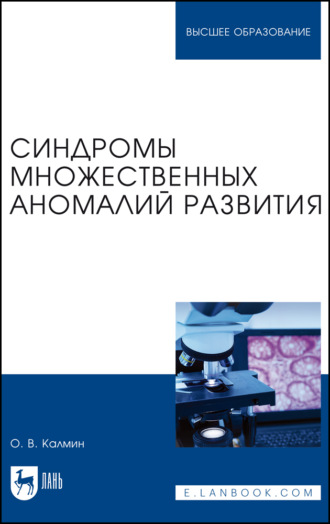 ВЫСШЕЕ ОБРАЗОВАНИЕ

СИНДРОМЫ МНОЖЕСТВЕННЫХ АНОМАЛИЙ РАЗВИТИЯ

О. В. Калмин

ЛАНЬ

E.LANBOOK.COM